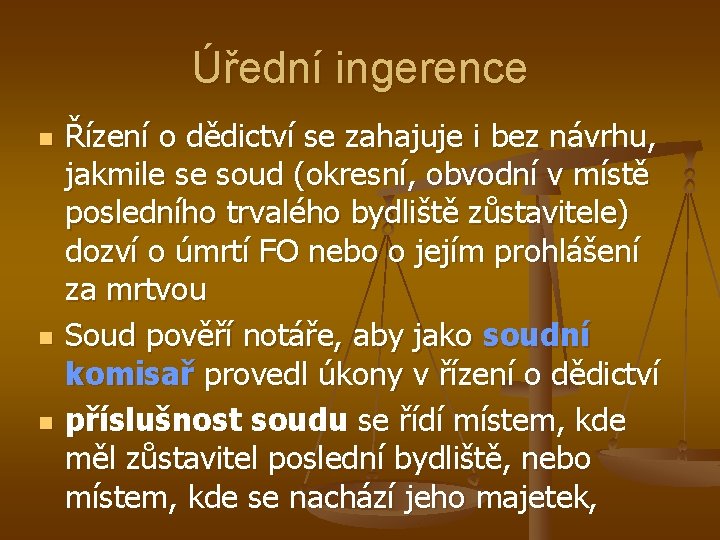 Úřední ingerence

Řízení o dědictví se zahajuje i bez návrhu, jakmile se soud (okresní, obvodní v místě posledního trvalého bydliště zůstavitele) dozví o úmrtí FO nebo o jejím prohlášení za mrtvou

Soud pověří notáře, aby jako soudní komisař provedl úkony v řízení o dědictví

příslušnost soudu se řídí místem, kde měl zůstavitel poslední bydliště, nebo místem, kde se nachází jeho majetek,